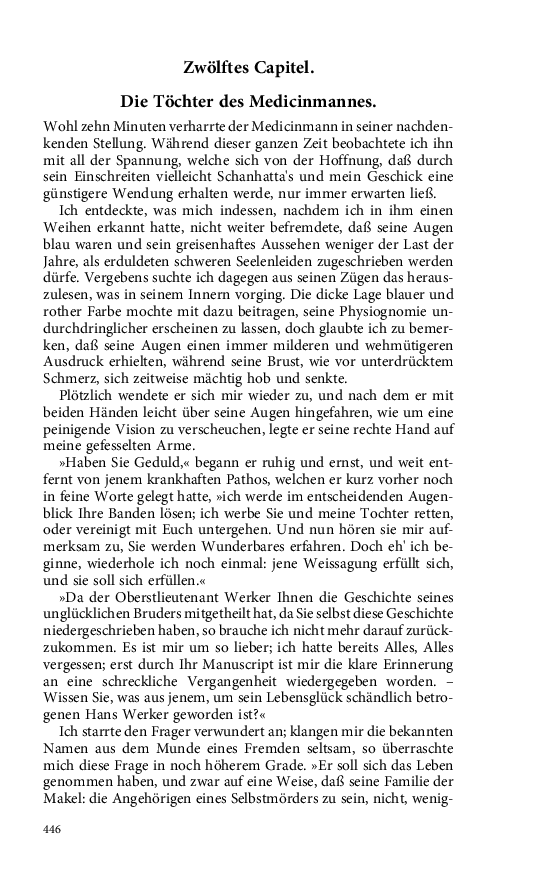 Zwölftes Capitel.

Die Töchter des Medicinmannes.

Wohl zehn Minuten verharrte der Medicinmann in seiner nachdenkenden Stellung. Während dieser ganzen Zeit beobachtete ich ihn mit all der Spannung, welche sich von der Hoffnung, daß durch sein Einschreiten vielleicht Schanhatta's und mein Geschick eine günstigere Wendung erhalten werde, nur immer erwarten ließ.

Ich entdeckte, was mich indessen, nachdem ich in ihm einen Weihen erkannt hatte, nicht weiter befremdete, daß seine Augen blau waren und sein greisenhaftes Aussehen weniger der Last der Jahre, als erduldeten schweren Seelenleiden zugeschrieben werden dürfe. Vergebens suchte ich dagegen aus seinen Zügen das herauszulesen, was in seinem Innern vorging. Die dicke Lage blauer und rother Farbe mochte mit dazu beitragen, seine Physiognomie undurchdringlicher erscheinen zu lassen, doch glaubte ich zu bemerken, daß seine Augen einen immer milderen und wehmütigeren Ausdruck erhielten, während seine Brust, wie vor unterdrücktem Schmerz, sich zeitweise mächtig hob und senkte.

Plötzlich wendete er sich mir wieder zu, und nach dem er mit beiden Händen leicht über seine Augen hingefahren, wie um eine peinigende Vision zu verscheuchen, legte er seine rechte Hand auf meine gefesselten Arme.

»Haben Sie Geduld,« begann er ruhig und ernst, und weit entfernt von jenem krankhaften Pathos, welchen er kurz vorher noch in feine Worte gelegt hatte, »ich werde im entscheidenden Augenblick Ihre Banden lösen; ich werbe Sie und meine Tochter retten, oder vereinigt mit Euch untergehen. Und nun hören sie mir aufmerksam zu, Sie werden Wunderbares erfahren. Doch eh' ich beginne, wiederhole ich noch einmal: jene Weissagung erfüllt sich, und sie soll sich erfüllen.«

»Da der Oberstlieutenant Werker Ihnen die Geschichte seines unglücklichen Bruders mitgetheilt hat, da Sie selbst diese Geschichte niedergeschrieben haben, so brauche ich nicht mehr darauf zurückzukommen. Es ist mir um so lieber; ich hatte bereits Alles, Alles vergessen; erst durch Ihr Manuscript ist mir die klare Erinnerung an eine schreckliche Vergangenheit wiedergegeben worden. – Wissen Sie, was aus jenem, um sein Lebensglück schändlich betrogenen Hans Werker geworden ist?«

Ich starrte den Frager verwundert an; klangen mir die bekannten Namen aus dem Munde eines Fremden seltsam, so überraschte mich diese Frage in noch höherem Grade. »Er soll sich das Leben genommen haben, und zwar auf eine Weise, daß seine Familie der Makel: die Angehörigen eines Selbstmörders zu sein, nicht, wenig-

446